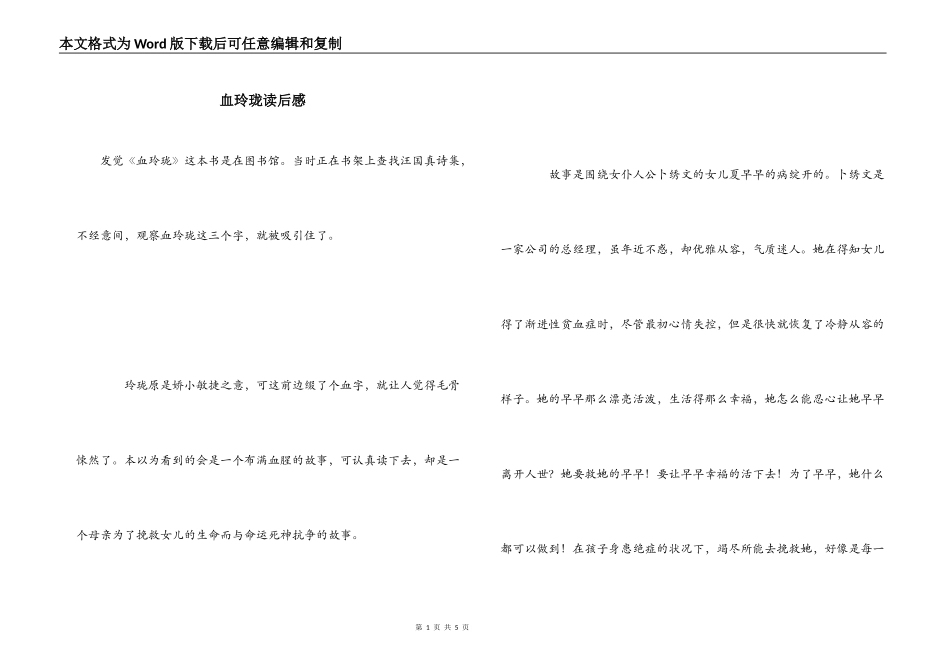 本文格式为Word版下载后可任意编辑和复制

血玲珑读后感

发觉《血玲珑》这本书是在图书馆。当时正在书架上查找汪国真诗集，不经意间，观察血玲珑这三个字，就被吸引住了。

玲珑原是娇小敏捷之意，可这前边缀了个血字，就让人觉得毛骨悚然了。本以为看到的会是一个布满血腥的故事，可认真读下去，却是一个母亲为了挽救女儿的生命而与命运死神抗争的故事。

故事是围绕女仆人公卜绣文的女儿夏早早的病绽开的。卜绣文是一家公司的总经理，虽年近不惑，却优雅从容，气质迷人。她在得知女儿得了渐进性贫血症时，尽管最初心情失控，但是很快就恢复了冷静从容的样子。她的早早那么漂亮活泼，生活得那么幸福，她怎么能忍心让她早早离开人世？她要救她的早早！要让早早幸福的活下去！为了早早，她什么都可以做到！在孩子身患绝症的状况下，竭尽所能去挽救她，好像是每一

第 1 页 共 5 页